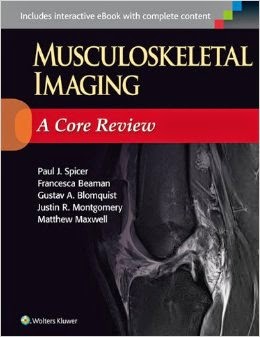 Includes interactive eBook with complete content

MUSCULOSKELETAL IMAGING

A Core Review

Paul J. Spicer
Francesca Beaman
Gustav A. Blomquist
Justin R. Montgomery
Matthew Maxwell

Wolters Kluwer